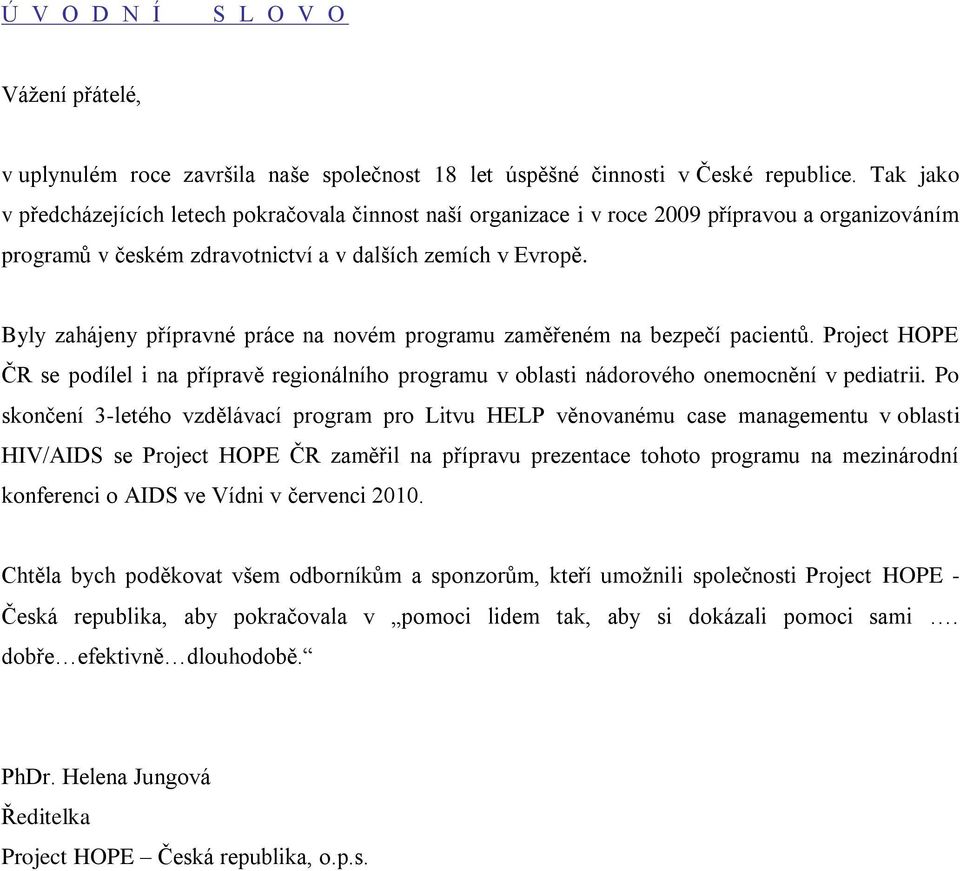 Ú V O D N Í S L O V O

Vážení přátelé,

v uplynulém roce završila naše společnost 18 let úspěšné činnosti v České republice. Tak jako v předcházejících letech pokračovala činnost naší organizace i v roce 2009 přípravou a organizováním programů v českém zdravotnictví a v dalších zemích v Evropě.

Byly zahájeny přípravné práce na novém programu zaměřeném na bezpečí pacientů. Project HOPE ČR se podílel i na přípravě regionálního programu v oblasti nádorového onemocnění v pediatrii. Po skončení 3-letého vzdělávací program pro Litvu HELP věnovanému case managementu v oblasti HIV/AIDS se Project HOPE ČR zaměřil na přípravu prezentace tohoto programu na mezinárodní konferenci o AIDS ve Vídni v červenci 2010.

Chtěla bych poděkovat všem odborníkům a sponzorům, kteří umožnili společnosti Project HOPE - Česká republika, aby pokračovala v „pomoci lidem tak, aby si dokázali pomoci sami …. dobře…efektivně…dlouhodobě.“

PhDr. Helena Jungová
Ředitelka
Project HOPE – Česká republika, o.p.s.